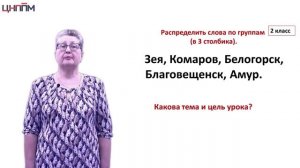 ЦНППМ

Распределить слова по группам (в 3 столбика).

2 класс

Зея, Комаров, Белогорск, Благовещенск, Амур.

Какова тема и цель урока?